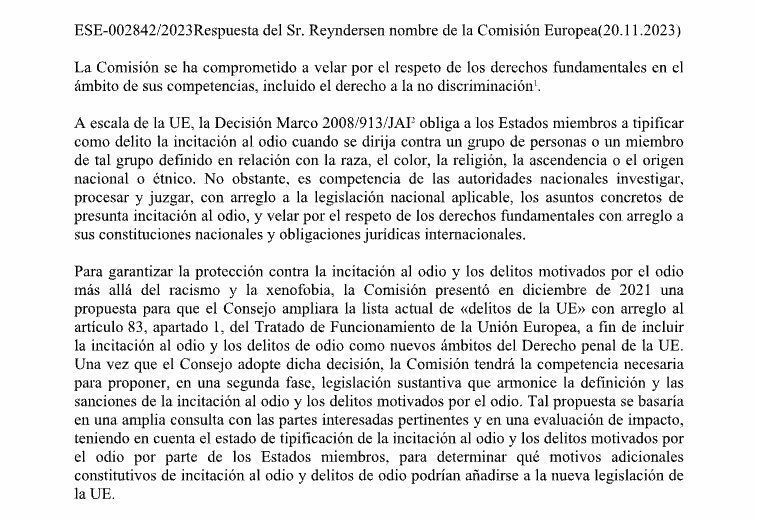 ESE-002842/2023Respuesta del Sr. Reyndersen nombre de la Comisión Europea(20.11.2023)

La Comisión se ha comprometido a velar por el respeto de los derechos fundamentales en el ámbito de sus competencias, incluido el derecho a la no discriminación$^1$.

A escala de la UE, la Decisión Marco 2008/913/JAI$^2$ obliga a los Estados miembros a tipificar como delito la incitación al odio cuando se dirija contra un grupo de personas o un miembro de tal grupo definido en relación con la raza, el color, la religión, la ascendencia o el origen nacional o étnico. No obstante, es competencia de las autoridades nacionales investigar, procesar y juzgar, con arreglo a la legislación nacional aplicable, los asuntos concretos de presunta incitación al odio, y velar por el respeto de los derechos fundamentales con arreglo a sus constituciones nacionales y obligaciones jurídicas internacionales.

Para garantizar la protección contra la incitación al odio y los delitos motivados por el odio más allá del racismo y la xenofobia, la Comisión presentó en diciembre de 2021 una propuesta para que el Consejo ampliara la lista actual de «delitos de la UE» con arreglo al artículo 83, apartado 1, del Tratado de Funcionamiento de la Unión Europea, a fin de incluir la incitación al odio y los delitos de odio como nuevos ámbitos del Derecho penal de la UE. Una vez que el Consejo adopte dicha decisión, la Comisión tendrá la competencia necesaria para proponer, en una segunda fase, legislación sustantiva que armonice la definición y las sanciones de la incitación al odio y los delitos motivados por el odio. Tal propuesta se basaría en una amplia consulta con las partes interesadas pertinentes y en una evaluación de impacto, teniendo en cuenta el estado de tipificación de la incitación al odio y los delitos motivados por el odio por parte de los Estados miembros, para determinar qué motivos adicionales constitutivos de incitación al odio y delitos de odio podrían añadirse a la nueva legislación de la UE.